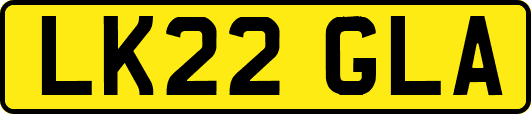 LK22 GLA